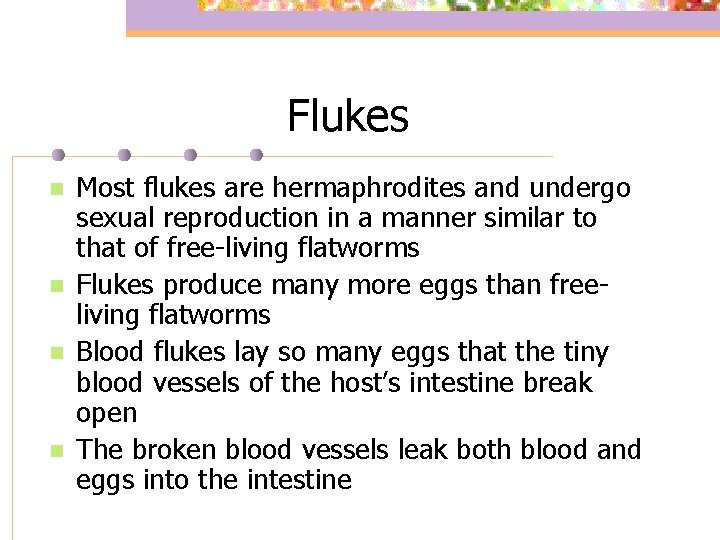 Flukes

• Most flukes are hermaphrodites and undergo sexual reproduction in a manner similar to that of free-living flatworms
• Flukes produce many more eggs than free-living flatworms
• Blood flukes lay so many eggs that the tiny blood vessels of the host's intestine break open
• The broken blood vessels leak both blood and eggs into the intestine